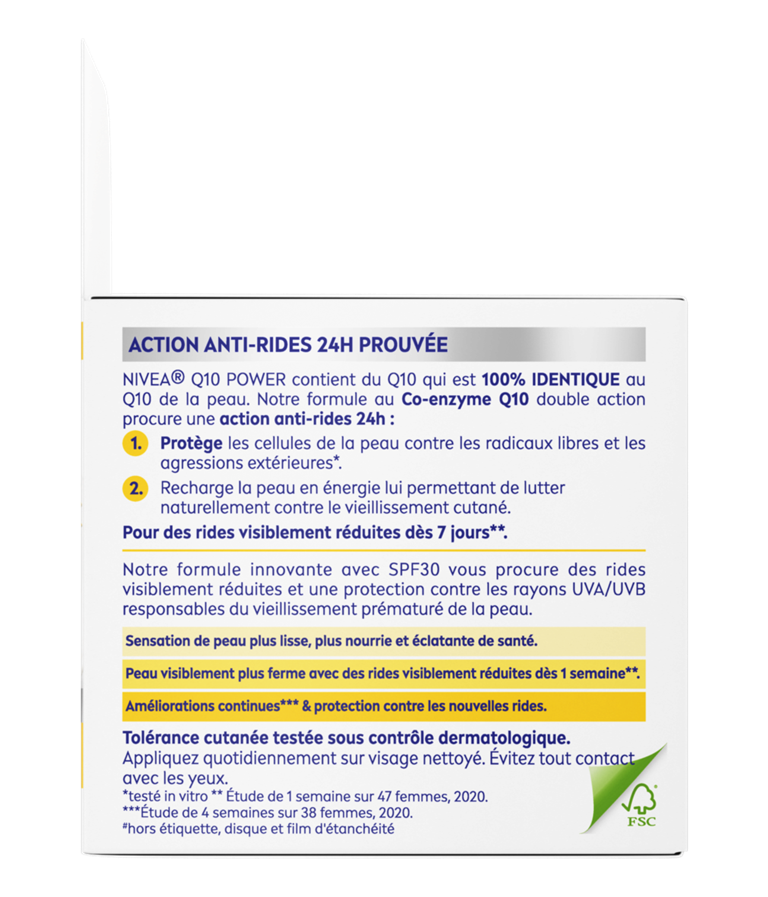 ACTION ANTI-RIDES 24H PROUVÉE

NIVEA® Q10 POWER contient du Q10 qui est 100% IDENTIQUE au Q10 de la peau. Notre formule au Co-enzyme Q10 double action procure une action anti-rides 24h :

1. Protège les cellules de la peau contre les radicaux libres et les agressions extérieures*.

2. Recharge la peau en énergie lui permettant de lutter naturellement contre le vieillissement cutané.

Pour des rides visiblement réduites dès 7 jours**.

Notre formule innovante avec SPF30 vous procure des rides visiblement réduites et une protection contre les rayons UVA/UVB responsables du vieillissement prématuré de la peau.

Sensation de peau plus lisse, plus nourrie et éclatante de santé.

Peau visiblement plus ferme avec des rides visiblement réduites dès 1 semaine**.

Améliorations continues*** & protection contre les nouvelles rides.

Tolérance cutanée testée sous contrôle dermatologique.
Appliquez quotidiennement sur visage nettoyé. Évitez tout contact avec les yeux.
*testé in vitro ** Étude de 1 semaine sur 47 femmes, 2020.
***Étude de 4 semaines sur 38 femmes, 2020.
#hors étiquette, disque et film d'étanchéité

FSC